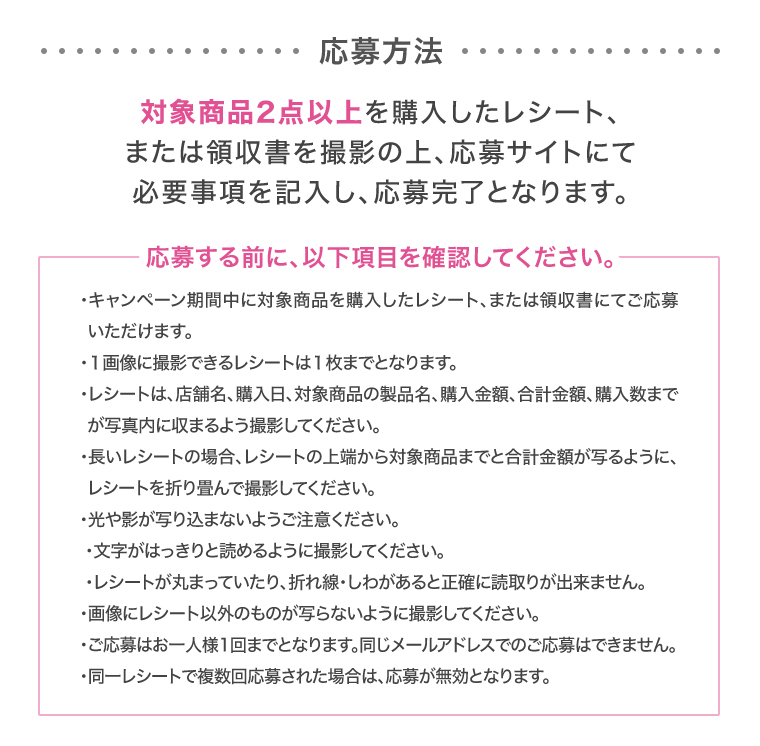 応募方法

対象商品2点以上を購入したレシート、または領収書を撮影の上、応募サイトにて必要事項を記入し、応募完了となります。

応募する前に、以下項目を確認してください。

・キャンペーン期間中に対象商品を購入したレシート、または領収書にてご応募いただけます。
・1画像に撮影できるレシートは1枚までとなります。
・レシートは、店舗名、購入日、対象商品の製品名、購入金額、合計金額、購入数までが写真内に収まるよう撮影してください。
・長いレシートの場合、レシートの上端から対象商品までと合計金額が写るように、レシートを折り畳んで撮影してください。
・光や影が写り込まないようご注意ください。
・文字がはっきりと読めるように撮影してください。
・レシートが丸まっていたり、折れ線・しわがあると正確に読取りが出来ません。
・画像にレシート以外のものが写らないように撮影してください。
・ご応募はお一人様1回までとなります。同じメールアドレスでのご応募はできません。
・同一レシートで複数回応募された場合は、応募が無効となります。